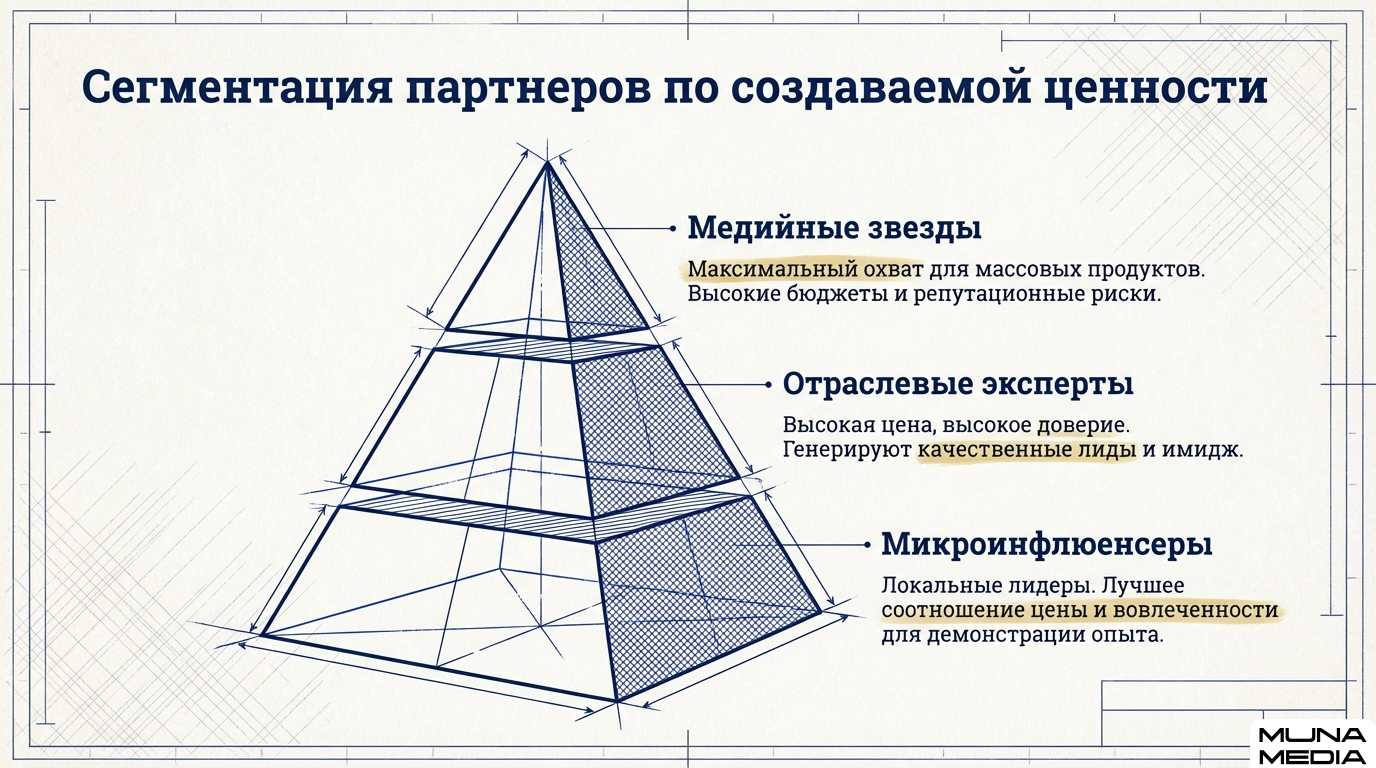 Сегментация партнеров по создаваемой ценности

Медийные звезды

Максимальный охват для массовых продуктов. Высокие бюджеты и репутационные риски.

Отраслевые эксперты

Высокая цена, высокое доверие. Генерируют качественные лиды и имидж.

Микроинфлюенсеры

Локальные лидеры. Лучшее соотношение цены и вовлеченности для демонстрации опыта.

MUNA
MEDIA